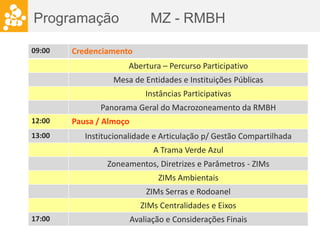 Programação MZ - RMBH

| 09:00 | Credenciamento |
|---|---|
| | Abertura – Percurso Participativo |
| | Mesa de Entidades e Instituições Públicas |
| | Instâncias Participativas |
| | Panorama Geral do Macrozoneamento da RMBH |
| 12:00 | Pausa / Almoço |
| 13:00 | Institucionalidade e Articulação p/ Gestão Compartilhada |
| | A Trama Verde Azul |
| | Zoneamentos, Diretrizes e Parâmetros - ZIMs |
| | ZIMs Ambientais |
| | ZIMs Serras e Rodoanel |
| | ZIMs Centralidades e Eixos |
| 17:00 | Avaliação e Considerações Finais |